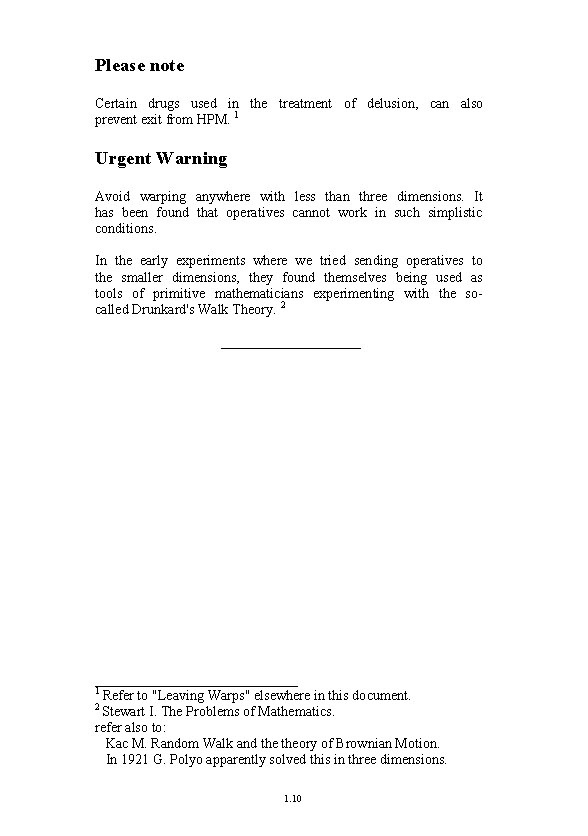 Please note

Certain drugs used in the treatment of delusion, can also prevent exit from HPM. $^1$

Urgent Warning

Avoid warping anywhere with less than three dimensions. It has been found that operatives cannot work in such simplistic conditions.

In the early experiments where we tried sending operatives to the smaller dimensions, they found themselves being used as tools of primitive mathematicians experimenting with the so-called Drunkard's Walk Theory. $^2$

$^1$ Refer to "Leaving Warps" elsewhere in this document.
$^2$ Stewart I. The Problems of Mathematics.
refer also to:
Kac M. Random Walk and the theory of Brownian Motion.
In 1921 G. Polyo apparently solved this in three dimensions.

1.10